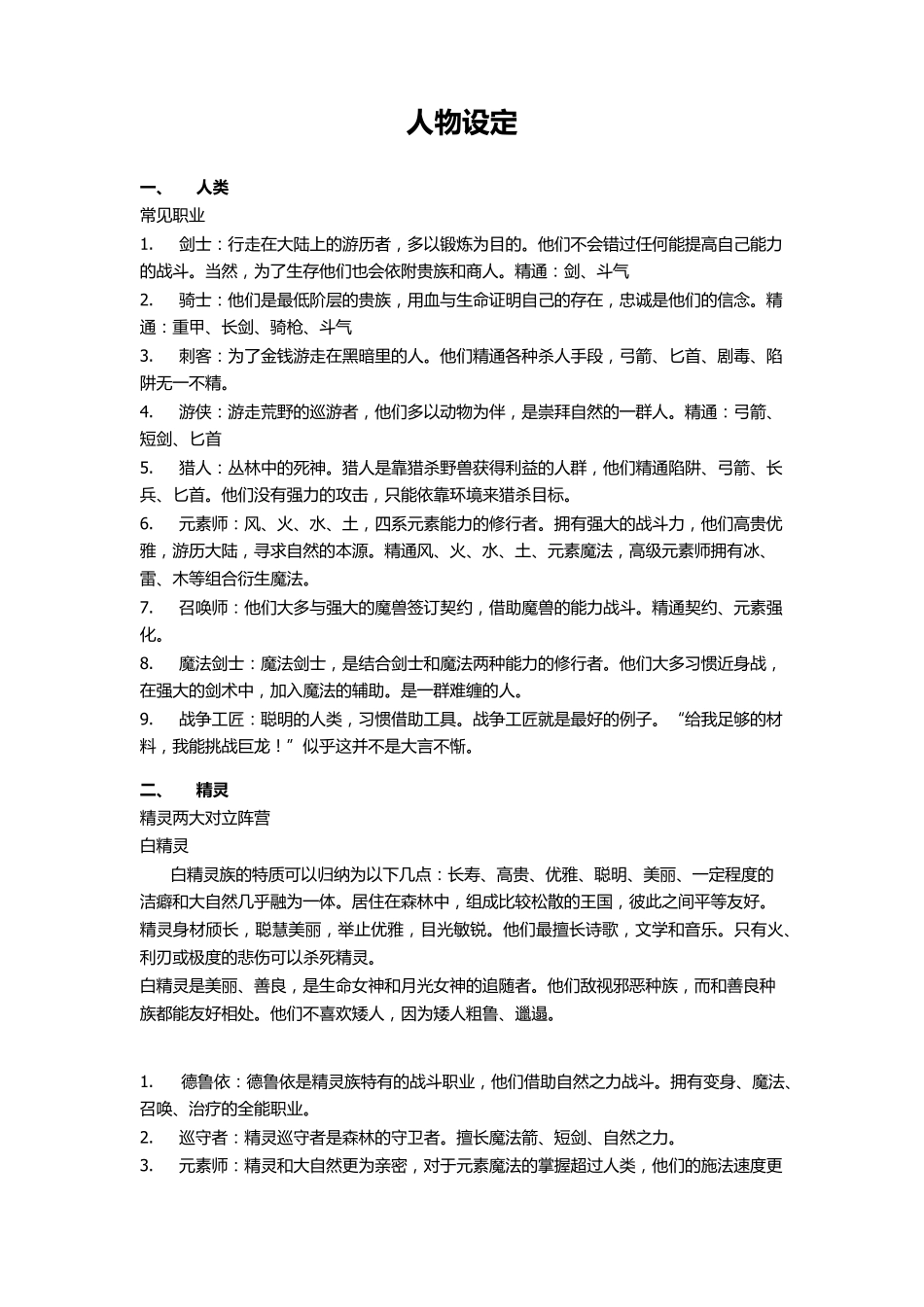 人物设定

一、　人类

常见职业

1.　剑士：行走在大陆上的游历者，多以锻炼为目的。他们不会错过任何能提高自己能力的战斗。当然，为了生存他们也会依附贵族和商人。精通：剑、斗气

2.　骑士：他们是最低阶层的贵族，用血与生命证明自己的存在，忠诚是他们的信念。精通：重甲、长剑、骑枪、斗气

3.　刺客：为了金钱游走在黑暗里的人。他们精通各种杀人手段，弓箭、匕首、剧毒、陷阱无一不精。

4.　游侠：游走荒野的巡游者，他们多以动物为伴，是崇拜自然的一群人。精通：弓箭、短剑、匕首

5.　猎人：丛林中的死神。猎人是靠猎杀野兽获得利益的人群，他们精通陷阱、弓箭、长兵、匕首。他们没有强力的攻击，只能依靠环境来猎杀目标。

6.　元素师：风、火、水、土，四系元素能力的修行者。拥有强大的战斗力，他们高贵优雅，游历大陆，寻求自然的本源。精通风、火、水、土、元素魔法，高级元素师拥有冰、雷、木等组合衍生魔法。

7.　召唤师：他们大多与强大的魔兽签订契约，借助魔兽的能力战斗。精通契约、元素强化。

8.　魔法剑士：魔法剑士，是结合剑士和魔法两种能力的修行者。他们大多习惯近身战，在强大的剑术中，加入魔法的辅助。是一群难缠的人。

9.　战争工匠：聪明的人类，习惯借助工具。战争工匠就是最好的例子。“给我足够的材料，我能挑战巨龙！”似乎这并不是大言不惭。

二、　精灵

精灵两大对立阵营

白精灵

白精灵族的特质可以归纳为以下几点：长寿、高贵、优雅、聪明、美丽、一定程度的洁癖和大自然几乎融为一体。居住在森林中，组成比较松散的王国，彼此之间平等友好。精灵身材颀长，聪慧美丽，举止优雅，目光敏锐。他们最擅长诗歌，文学和音乐。只有火、利刃或极度的悲伤可以杀死精灵。

白精灵是美丽、善良，是生命女神和月光女神的追随者。他们敌视邪恶种族，而和善良种族都能友好相处。他们不喜欢矮人，因为矮人粗鲁、邋遢。

1.　德鲁依：德鲁依是精灵族特有的战斗职业，他们借助自然之力战斗。拥有变身、魔法、召唤、治疗的全能职业。

2.　巡守者：精灵巡守者是森林的守卫者。擅长魔法箭、短剑、自然之力。

3.　元素师：精灵和大自然更为亲密，对于元素魔法的掌握超过人类，他们的施法速度更